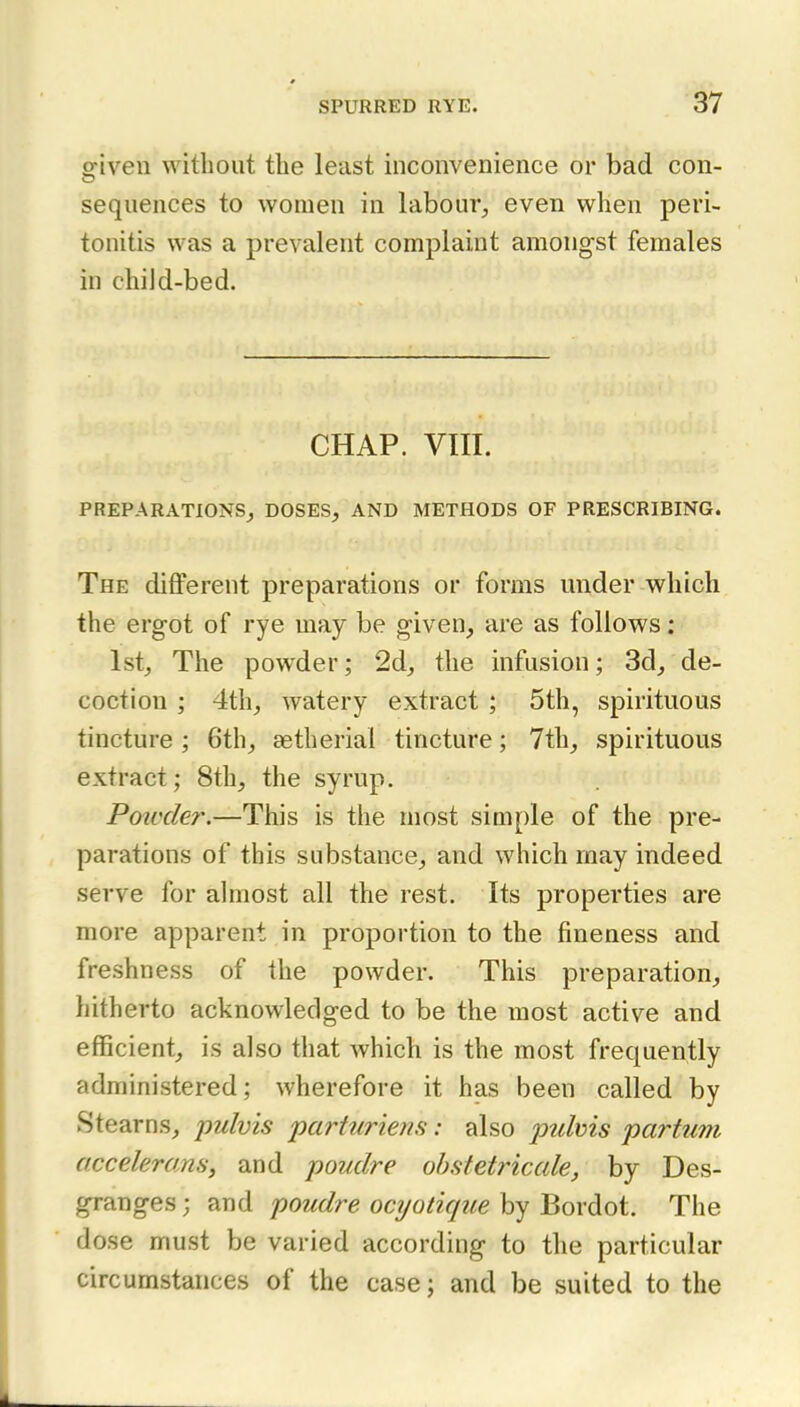 SPURRED RYE. 37

given without the least inconvenience or bad consequences to women in labour, even when peritonitis was a prevalent complaint amongst females in child-bed.

CHAP. VIII.

PREPARATIONS, DOSES, AND METHODS OF PRESCRIBING.

The different preparations or forms under which the ergot of rye may be given, are as follows:

1st, The powder; 2d, the infusion; 3d, decoction; 4th, watery extract; 5th, spirituous tincture; 6th, ætherial tincture; 7th, spirituous extract; 8th, the syrup.

Powder.—This is the most simple of the preparations of this substance, and which may indeed serve for almost all the rest. Its properties are more apparent in proportion to the fineness and freshness of the powder. This preparation, hitherto acknowledged to be the most active and efficient, is also that which is the most frequently administered; wherefore it has been called by Stearns, pulvis parturiens: also pulvis partum accelerans, and poudre obstetricale, by Desgranges; and poudre ocyotique by Bordot. The dose must be varied according to the particular circumstances of the case; and be suited to the